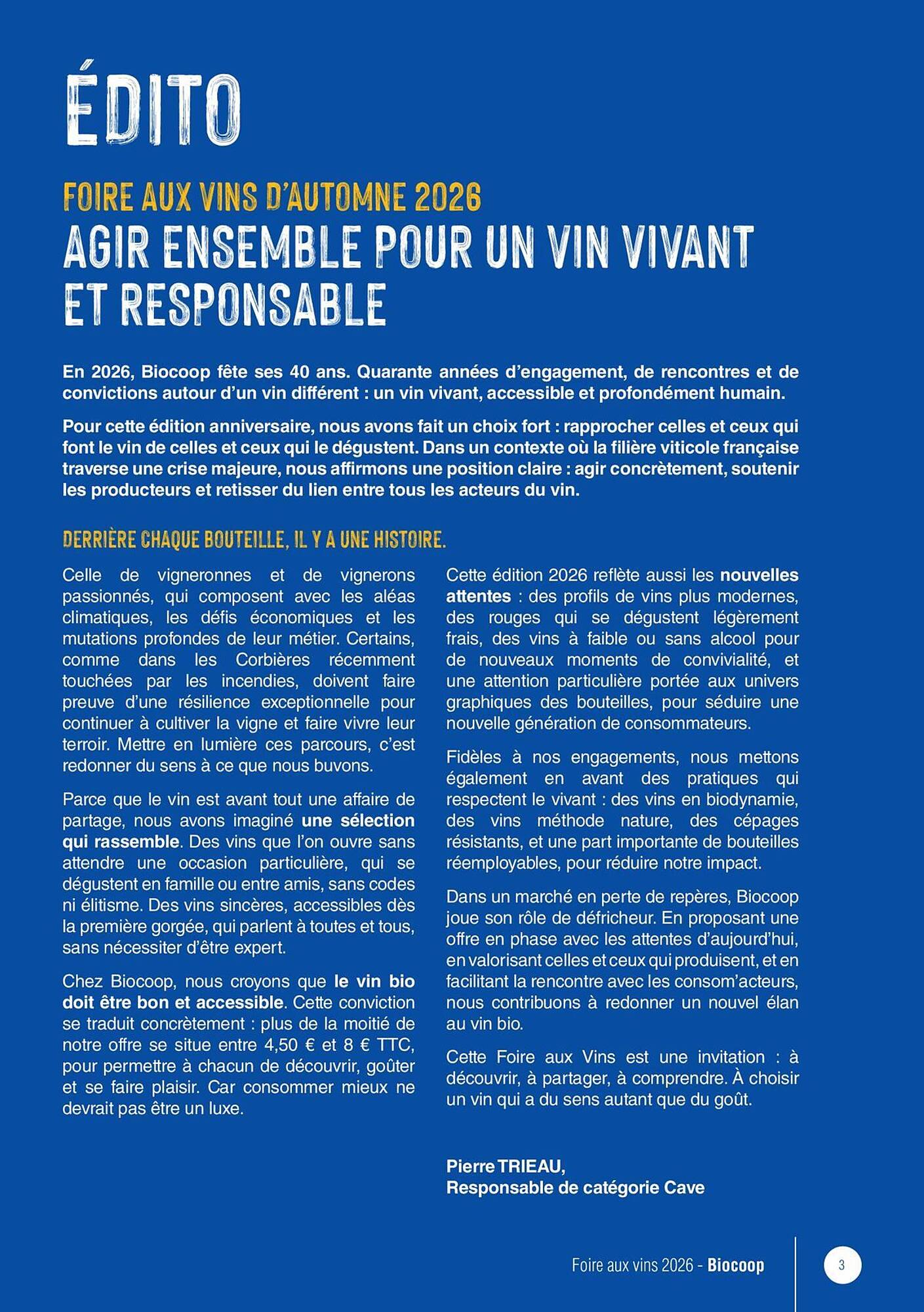 ÉDITO

FOIRE AUX VINS D'AUTOMNE 2026
AGIR ENSEMBLE POUR UN VIN VIVANT ET RESPONSABLE

En 2026, Biocoop fête ses 40 ans. Quarante années d'engagement, de rencontres et de convictions autour d'un vin différent : un vin vivant, accessible et profondément humain.

Pour cette édition anniversaire, nous avons fait un choix fort : rapprocher celles et ceux qui font le vin de celles et ceux qui le dégustent. Dans un contexte où la filière viticole française traverse une crise majeure, nous affirmons une position claire : agir concrètement, soutenir les producteurs et retisser du lien entre tous les acteurs du vin.

DERRIÈRE CHAQUE BOUTEILLE, IL Y A UNE HISTOIRE.

Celle de vigneronnes et de vignerons passionnés, qui composent avec les aléas climatiques, les défis économiques et les mutations profondes de leur métier. Certains, comme dans les Corbières récemment touchées par les incendies, doivent faire preuve d'une résilience exceptionnelle pour continuer à cultiver la vigne et faire vivre leur terroir. Mettre en lumière ces parcours, c'est redonner du sens à ce que nous buvons.

Parce que le vin est avant tout une affaire de partage, nous avons imaginé une sélection qui rassemble. Des vins que l'on ouvre sans attendre une occasion particulière, qui se dégustent en famille ou entre amis, sans codes ni élitisme. Des vins sincères, accessibles dès la première gorgée, qui parlent à toutes et tous, sans nécessiter d'être expert.

Chez Biocoop, nous croyons que le vin bio doit être bon et accessible. Cette conviction se traduit concrètement : plus de la moitié de notre offre se situe entre 4,50 € et 8 € TTC, pour permettre à chacun de découvrir, goûter et se faire plaisir. Car consommer mieux ne devrait pas être un luxe.

Cette édition 2026 reflète aussi les nouvelles attentes : des profils de vins plus modernes, des rouges qui se dégustent légèrement frais, des vins à faible ou sans alcool pour de nouveaux moments de convivialité, et une attention particulière portée aux univers graphiques des bouteilles, pour séduire une nouvelle génération de consommateurs.

Fidèles à nos engagements, nous mettons également en avant des pratiques qui respectent le vivant : des vins en biodynamie, des vins méthode nature, des cépages résistants, et une part importante de bouteilles réemployables, pour réduire notre impact.

Dans un marché en perte de repères, Biocoop joue son rôle de défricheur. En proposant une offre en phase avec les attentes d'aujourd'hui, en valorisant celles et ceux qui produisent, et en facilitant la rencontre avec les consom'acteurs, nous contribuons à redonner un nouvel élan au vin bio.

Cette Foire aux Vins est une invitation : à découvrir, à partager, à comprendre. À choisir un vin qui a du sens autant que du goût.

Pierre TRIEAU,
Responsable de catégorie Cave

Foire aux vins 2026 - Biocoop 3